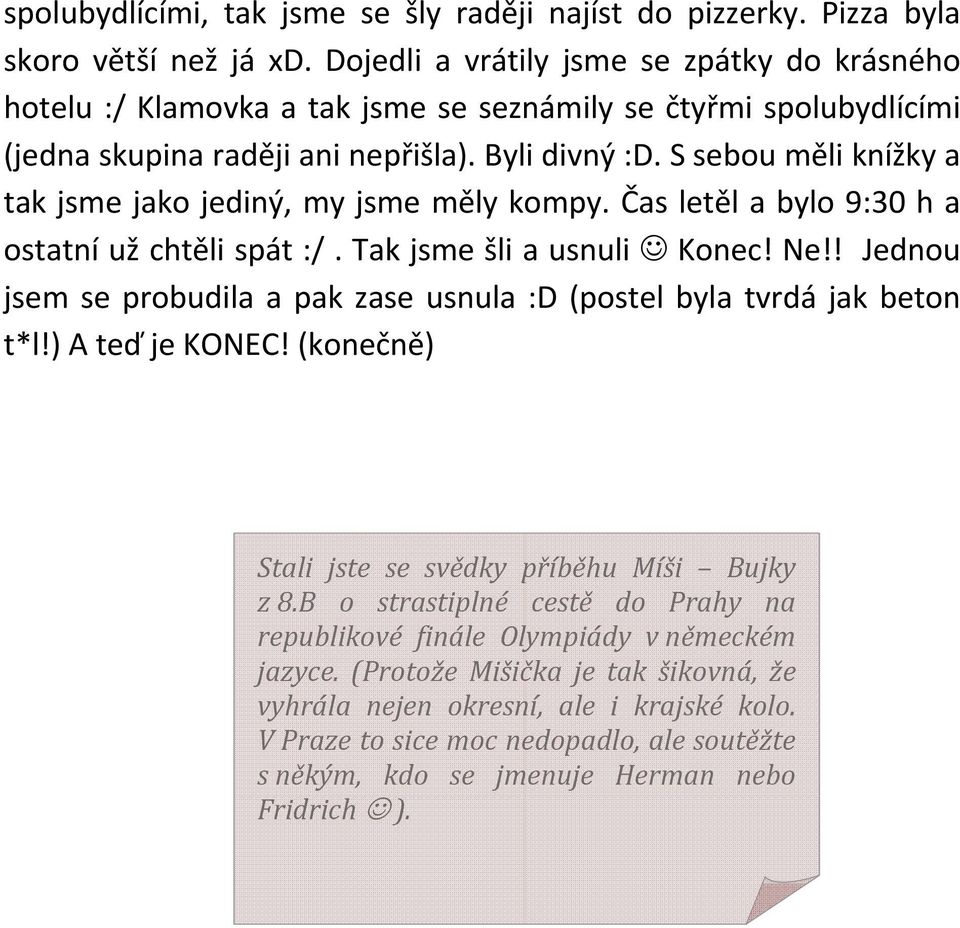 spolubydlícími, tak jsme se šly raději najíst do pizzerky. Pizza byla skoro větší než já xD. Dojedli a vrátily jsme se zpátky do krásného hotelu :/ Klamovka a tak jsme se seznámily se čtyřmi spolubydlícími (jedna skupina raději ani nepřišla). Byli divný :D. S sebou měli knížky a tak jsme jako jediný, my jsme měly kompy. Čas letěl a bylo 9:30 h a ostatní už chtěli spát :/ . Tak jsme šli a usnuli ☺ Konec! Ne!! Jednou jsem se probudila a pak zase usnula :D (postel byla tvrdá jak beton t*l!) A teď je KONEC! (konečně)

Stali jste se svědky příběhu Míši – Bujky z 8.B o strastiplné cestě do Prahy na republikové finále Olympiády v německém jazyce. (Protože Mišička je tak šikovná, že vyhrála nejen okresní, ale i krajské kolo. V Praze to sice moc nedopadlo, ale soutěžte s někým, kdo se jmenuje Herman nebo Fridrich ☺).